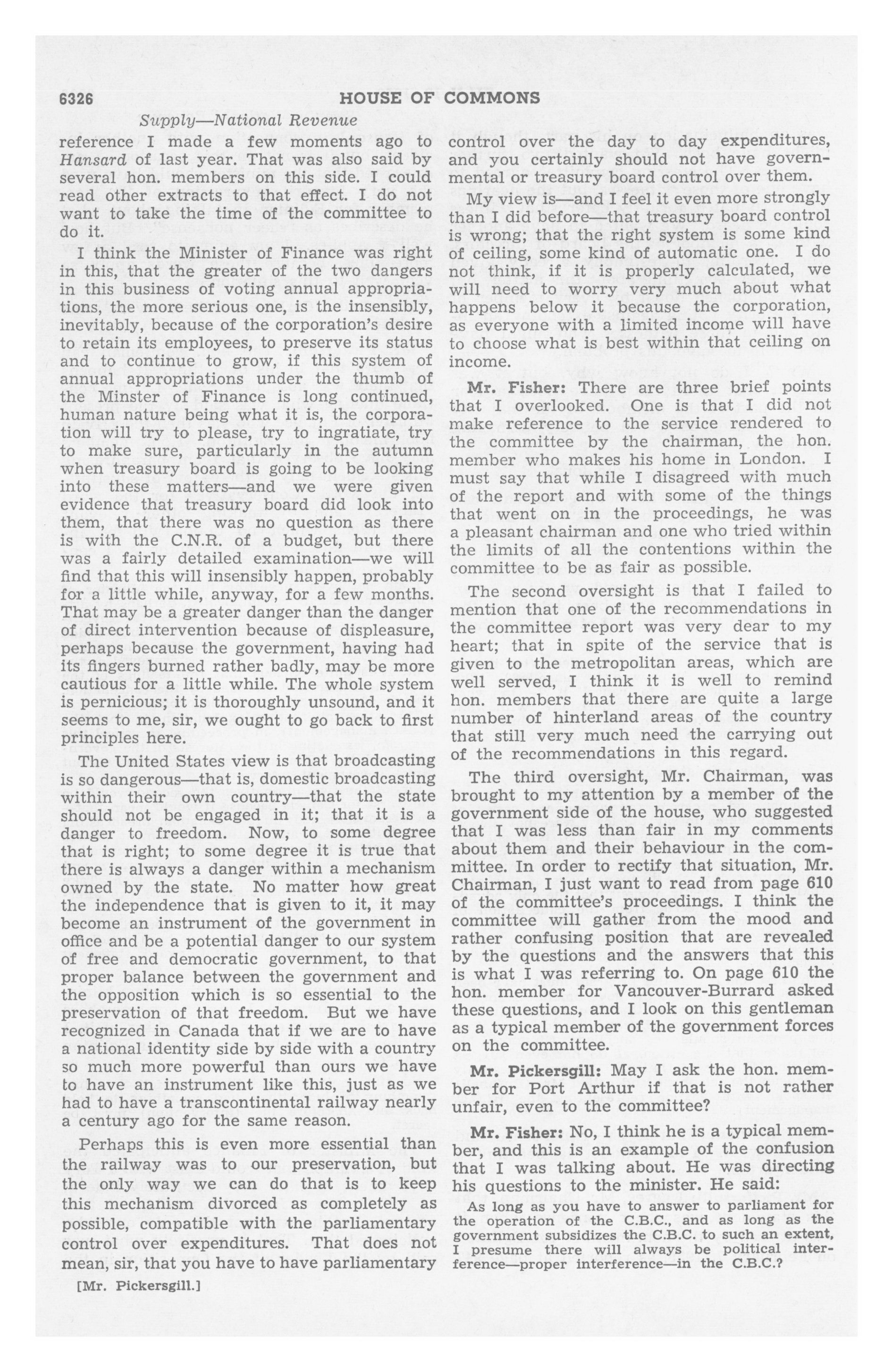 6326 HOUSE OF COMMONS

Supply—National Revenue

reference I made a few moments ago to Hansard of last year. That was also said by several hon. members on this side. I could read other extracts to that effect. I do not want to take the time of the committee to do it.

I think the Minister of Finance was right in this, that the greater of the two dangers in this business of voting annual appropriations, the more serious one, is the insensibly, inevitably, because of the corporation's desire to retain its employees, to preserve its status and to continue to grow, if this system of annual appropriations under the thumb of the Minster of Finance is long continued, human nature being what it is, the corporation will try to please, try to ingratiate, try to make sure, particularly in the autumn when treasury board is going to be looking into these matters—and we were given evidence that treasury board did look into them, that there was no question as there is with the C.N.R. of a budget, but there was a fairly detailed examination—we will find that this will insensibly happen, probably for a little while, anyway, for a few months. That may be a greater danger than the danger of direct intervention because of displeasure, perhaps because the government, having had its fingers burned rather badly, may be more cautious for a little while. The whole system is pernicious; it is thoroughly unsound, and it seems to me, sir, we ought to go back to first principles here.

The United States view is that broadcasting is so dangerous—that is, domestic broadcasting within their own country—that the state should not be engaged in it; that it is a danger to freedom. Now, to some degree that is right; to some degree it is true that there is always a danger within a mechanism owned by the state. No matter how great the independence that is given to it, it may become an instrument of the government in office and be a potential danger to our system of free and democratic government, to that proper balance between the government and the opposition which is so essential to the preservation of that freedom. But we have recognized in Canada that if we are to have a national identity side by side with a country so much more powerful than ours we have to have an instrument like this, just as we had to have a transcontinental railway nearly a century ago for the same reason.

Perhaps this is even more essential than the railway was to our preservation, but the only way we can do that is to keep this mechanism divorced as completely as possible, compatible with the parliamentary control over expenditures. That does not mean, sir, that you have to have parliamentary

[Mr. Pickersgill.]

control over the day to day expenditures, and you certainly should not have governmental or treasury board control over them.

My view is—and I feel it even more strongly than I did before—that treasury board control is wrong; that the right system is some kind of ceiling, some kind of automatic one. I do not think, if it is properly calculated, we will need to worry very much about what happens below it because the corporation, as everyone with a limited income will have to choose what is best within that ceiling on income.

Mr. Fisher: There are three brief points that I overlooked. One is that I did not make reference to the service rendered to the committee by the chairman, the hon. member who makes his home in London. I must say that while I disagreed with much of the report and with some of the things that went on in the proceedings, he was a pleasant chairman and one who tried within the limits of all the contentions within the committee to be as fair as possible.

The second oversight is that I failed to mention that one of the recommendations in the committee report was very dear to my heart; that in spite of the service that is given to the metropolitan areas, which are well served, I think it is well to remind hon. members that there are quite a large number of hinterland areas of the country that still very much need the carrying out of the recommendations in this regard.

The third oversight, Mr. Chairman, was brought to my attention by a member of the government side of the house, who suggested that I was less than fair in my comments about them and their behaviour in the committee. In order to rectify that situation, Mr. Chairman, I just want to read from page 610 of the committee's proceedings. I think the committee will gather from the mood and rather confusing position that are revealed by the questions and the answers that this is what I was referring to. On page 610 the hon. member for Vancouver-Burrard asked these questions, and I look on this gentleman as a typical member of the government forces on the committee.

Mr. Pickersgill: May I ask the hon. member for Port Arthur if that is not rather unfair, even to the committee?

Mr. Fisher: No, I think he is a typical member, and this is an example of the confusion that I was talking about. He was directing his questions to the minister. He said:

As long as you have to answer to parliament for the operation of the C.B.C., and as long as the government subsidizes the C.B.C. to such an extent, I presume there will always be political interference—proper interference—in the C.B.C.?